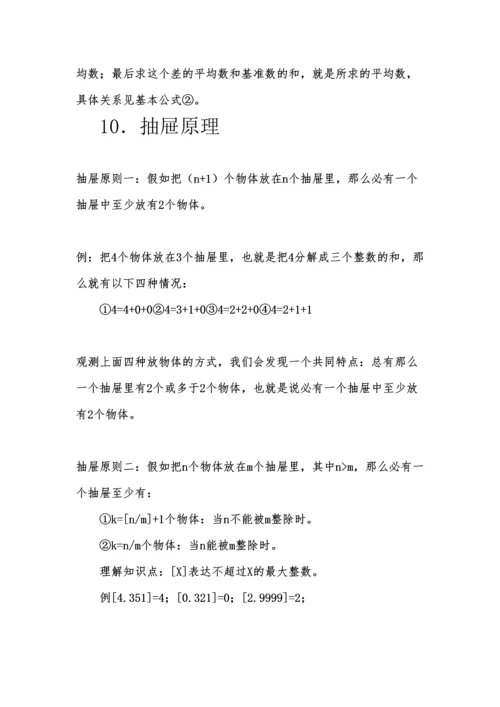 均数；最后求这个差的平均数和基准数的和，就是所求的平均数，具体关系见基本公式②。

10．抽屉原理

抽屉原则一：假如把（n+1）个物体放在n个抽屉里，那么必有一个抽屉中至少放有2个物体。

例：把4个物体放在3个抽屉里，也就是把4分解成三个整数的和，那么就有以下四种情况：

①4=4+0+0②4=3+1+0③4=2+2+0④4=2+1+1

观测上面四种放物体的方式，我们会发现一个共同特点：总有那么一个抽屉里有2个或多于2个物体，也就是说必有一个抽屉中至少放有2个物体。

抽屉原则二：假如把n个物体放在m个抽屉里，其中n>m，那么必有一个抽屉至少有：

①k=[n/m]+1个物体：当n不能被m整除时。

②k=n/m个物体：当n能被m整除时。

理解知识点：[X]表达不超过X的最大整数。

例[4.351]=4；[0.321]=0；[2.9999]=2；